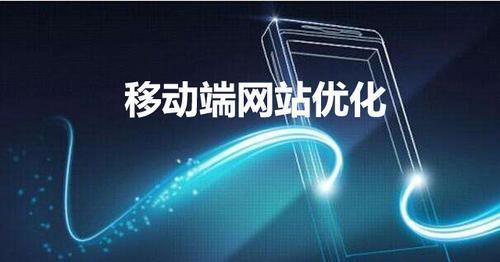 移动端网站优化